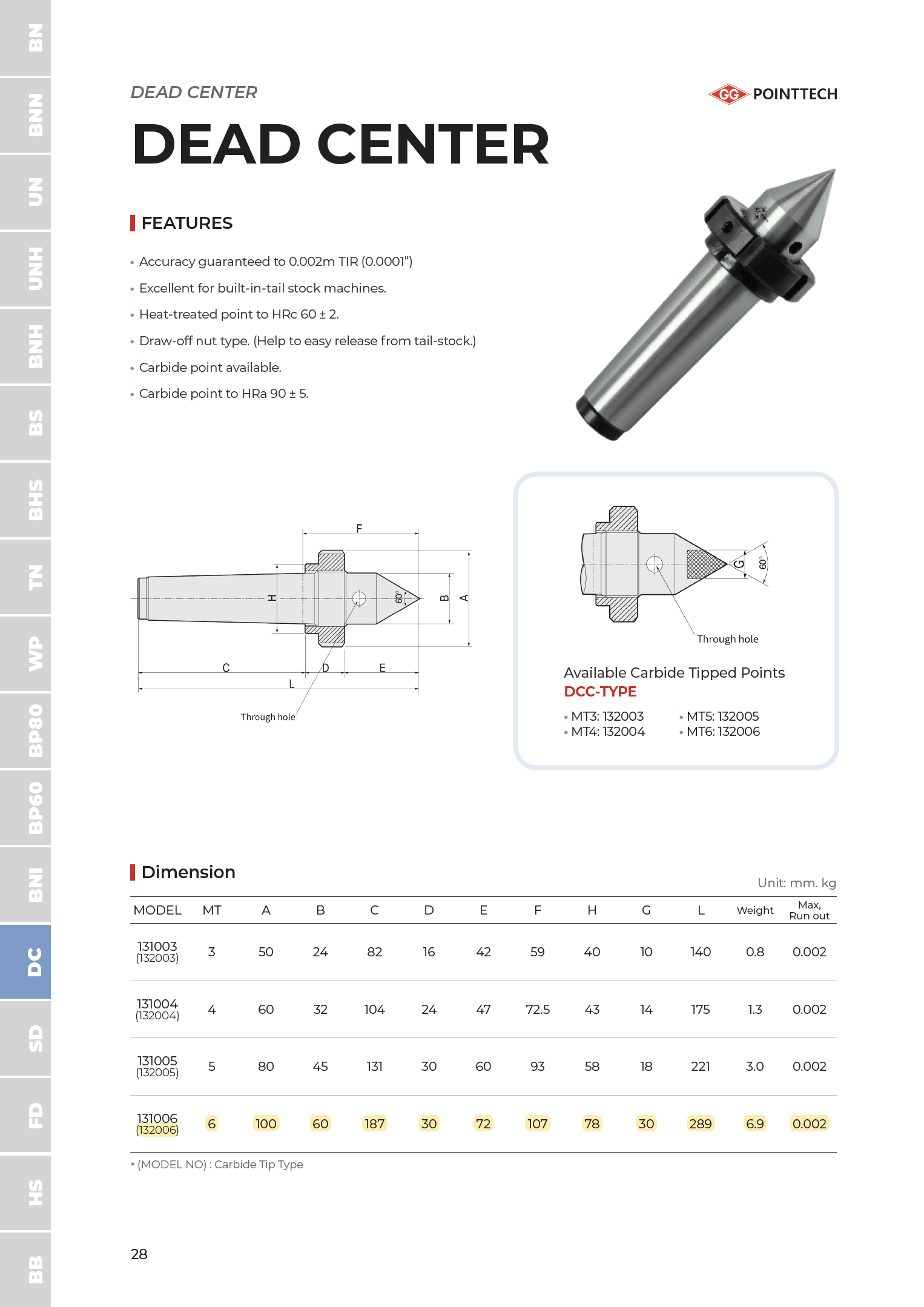 BN
BNN
UN
UNH
BNH
BS
BHS
TN
WP
BP80
BP60
BNI
DC
SD
FD
HS
BB

DEAD CENTER

GG POINTTECH

DEAD CENTER

FEATURES

• Accuracy guaranteed to 0.002m TIR (0.0001")
• Excellent for built-in-tail stock machines.
• Heat-treated point to HRc 60 ± 2.
• Draw-off nut type. (Help to easy release from tail-stock.)
• Carbide point available.
• Carbide point to HRa 90 ± 5.

F
H
60°
B
A
C
D
E
L
Through hole

G
60°
Through hole

Available Carbide Tipped Points
DCC-TYPE
• MT3: 132003
• MT4: 132004
• MT5: 132005
• MT6: 132006

Dimension

Unit: mm. kg

| MODEL | MT | A | B | C | D | E | F | H | G | L | Weight | Max, Run out |
|---|---|---|---|---|---|---|---|---|---|---|---|---|
| 131003 (132003) | 3 | 50 | 24 | 82 | 16 | 42 | 59 | 40 | 10 | 140 | 0.8 | 0.002 |
| 131004 (132004) | 4 | 60 | 32 | 104 | 24 | 47 | 72.5 | 43 | 14 | 175 | 1.3 | 0.002 |
| 131005 (132005) | 5 | 80 | 45 | 131 | 30 | 60 | 93 | 58 | 18 | 221 | 3.0 | 0.002 |
| 131006 (132006) | 6 | 100 | 60 | 187 | 30 | 72 | 107 | 78 | 30 | 289 | 6.9 | 0.002 |

* (MODEL NO) : Carbide Tip Type

28